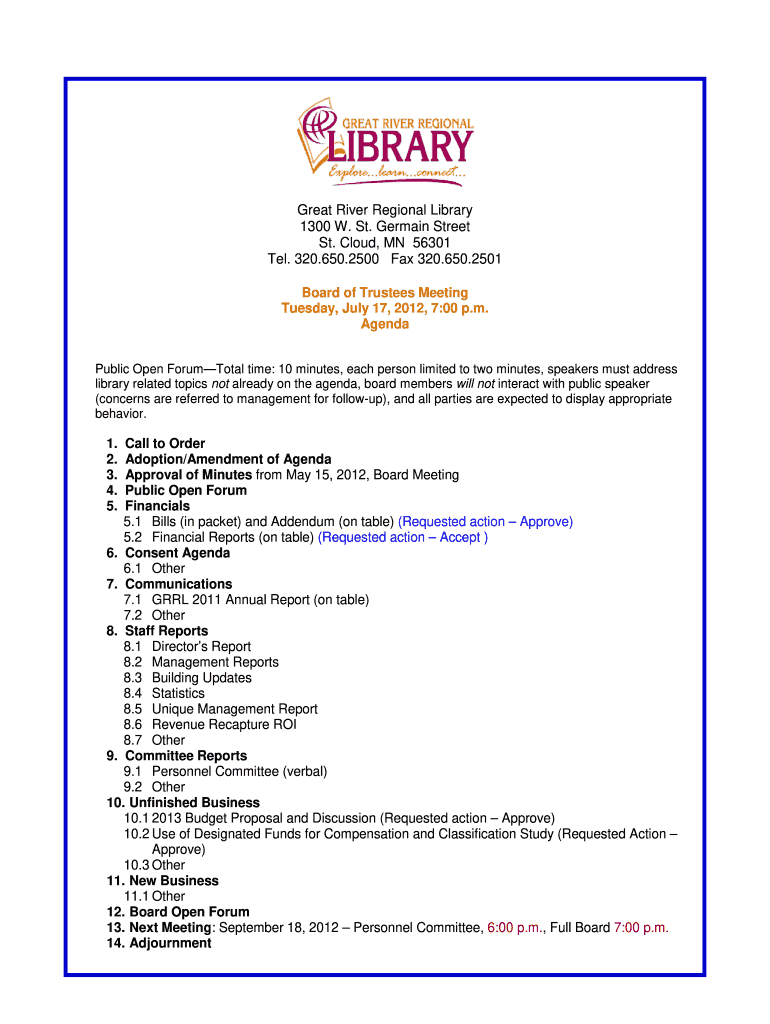 GREAT RIVER REGIONAL
LIBRARY
Explore...learn...connect...

Great River Regional Library
1300 W. St. Germain Street
St. Cloud, MN 56301
Tel. 320.650.2500 Fax 320.650.2501

Board of Trustees Meeting
Tuesday, July 17, 2012, 7:00 p.m.
Agenda

Public Open Forum—Total time: 10 minutes, each person limited to two minutes, speakers must address library related topics not already on the agenda, board members will not interact with public speaker (concerns are referred to management for follow-up), and all parties are expected to display appropriate behavior.

1. Call to Order
2. Adoption/Amendment of Agenda
3. Approval of Minutes from May 15, 2012, Board Meeting
4. Public Open Forum
5. Financials
5.1 Bills (in packet) and Addendum (on table) (Requested action – Approve)
5.2 Financial Reports (on table) (Requested action – Accept )
6. Consent Agenda
6.1 Other
7. Communications
7.1 GRRL 2011 Annual Report (on table)
7.2 Other
8. Staff Reports
8.1 Director's Report
8.2 Management Reports
8.3 Building Updates
8.4 Statistics
8.5 Unique Management Report
8.6 Revenue Recapture ROI
8.7 Other
9. Committee Reports
9.1 Personnel Committee (verbal)
9.2 Other
10. Unfinished Business
10.1 2013 Budget Proposal and Discussion (Requested action – Approve)
10.2 Use of Designated Funds for Compensation and Classification Study (Requested Action – Approve)
10.3 Other
11. New Business
11.1 Other
12. Board Open Forum
13. Next Meeting: September 18, 2012 – Personnel Committee, 6:00 p.m., Full Board 7:00 p.m.
14. Adjournment